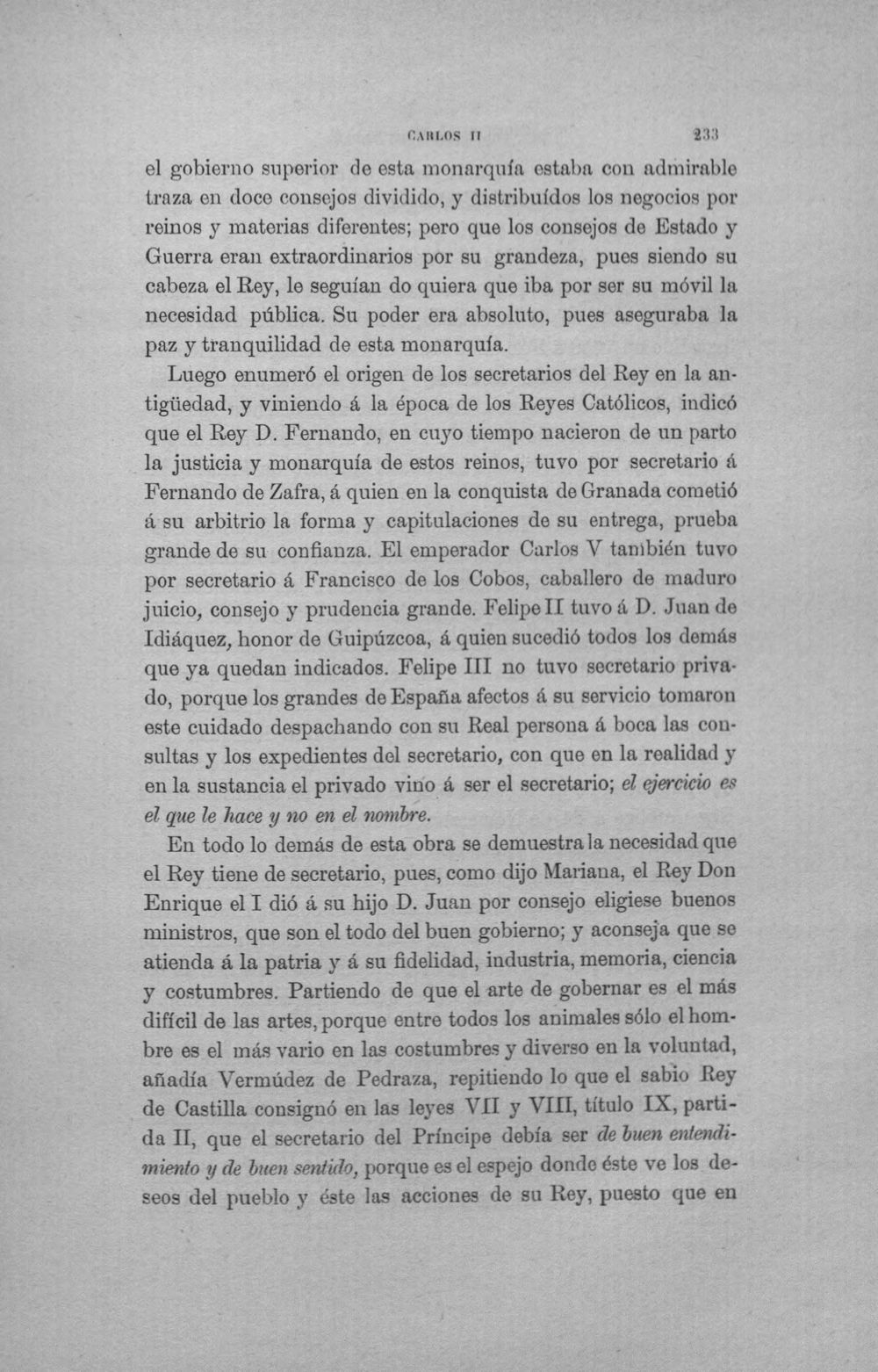 CARLOS II 233

el gobierno superior de esta monarquía estaba con admirable traza en doce consejos dividido, y distribuídos los negocios por reinos y materias diferentes; pero que los consejos de Estado y Guerra eran extraordinarios por su grandeza, pues siendo su cabeza el Rey, le seguían do quiera que iba por ser su móvil la necesidad pública. Su poder era absoluto, pues aseguraba la paz y tranquilidad de esta monarquía.

Luego enumeró el origen de los secretarios del Rey en la antigüedad, y viniendo á la época de los Reyes Católicos, indicó que el Rey D. Fernando, en cuyo tiempo nacieron de un parto la justicia y monarquía de estos reinos, tuvo por secretario á Fernando de Zafra, á quien en la conquista de Granada cometió á su arbitrio la forma y capitulaciones de su entrega, prueba grande de su confianza. El emperador Carlos V también tuvo por secretario á Francisco de los Cobos, caballero de maduro juicio, consejo y prudencia grande. Felipe II tuvo á D. Juan de Idiáquez, honor de Guipúzcoa, á quien sucedió todos los demás que ya quedan indicados. Felipe III no tuvo secretario privado, porque los grandes de España afectos á su servicio tomaron este cuidado despachando con su Real persona á boca las consultas y los expedientes del secretario, con que en la realidad y en la sustancia el privado vino á ser el secretario; el ejercicio es el que le hace y no en el nombre.

En todo lo demás de esta obra se demuestra la necesidad que el Rey tiene de secretario, pues, como dijo Mariana, el Rey Don Enrique el I dió á su hijo D. Juan por consejo eligiese buenos ministros, que son el todo del buen gobierno; y aconseja que se atienda á la patria y á su fidelidad, industria, memoria, ciencia y costumbres. Partiendo de que el arte de gobernar es el más difícil de las artes, porque entre todos los animales sólo el hombre es el más vario en las costumbres y diverso en la voluntad, añadía Vermúdez de Pedraza, repitiendo lo que el sabio Rey de Castilla consignó en las leyes VII y VIII, título IX, partida II, que el secretario del Príncipe debía ser de buen entendimiento y de buen sentido, porque es el espejo donde éste ve los deseos del pueblo y éste las acciones de su Rey, puesto que en